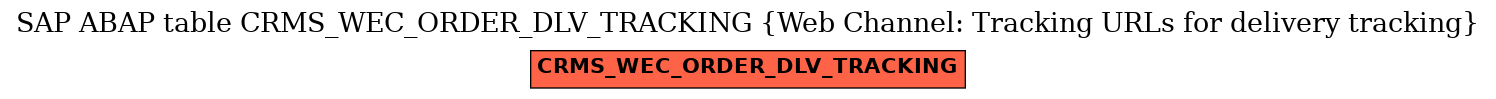 SAP ABAP table CRMS_WEC_ORDER_DLV_TRACKING {Web Channel: Tracking URLs for delivery tracking}

CRMS_WEC_ORDER_DLV_TRACKING